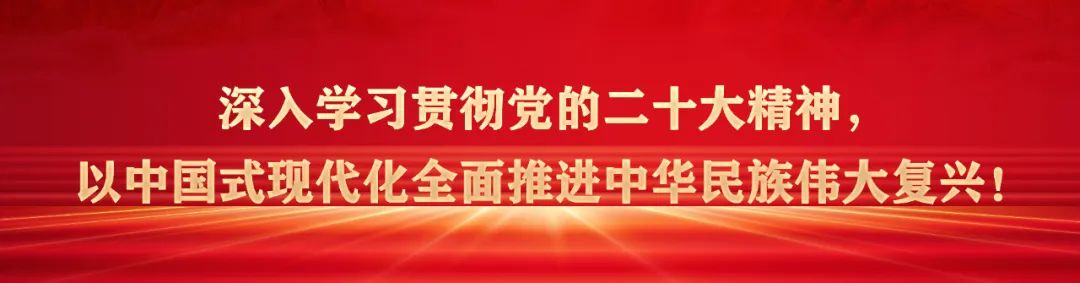 深入学习贯彻党的二十大精神，
以中国式现代化全面推进中华民族伟大复兴！